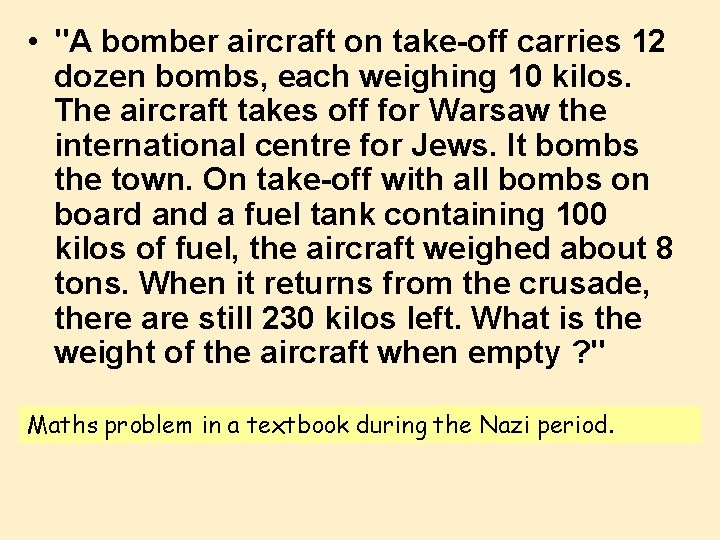 • "A bomber aircraft on take-off carries 12 dozen bombs, each weighing 10 kilos. The aircraft takes off for Warsaw the international centre for Jews. It bombs the town. On take-off with all bombs on board and a fuel tank containing 100 kilos of fuel, the aircraft weighed about 8 tons. When it returns from the crusade, there are still 230 kilos left. What is the weight of the aircraft when empty ?"

Maths problem in a textbook during the Nazi period.